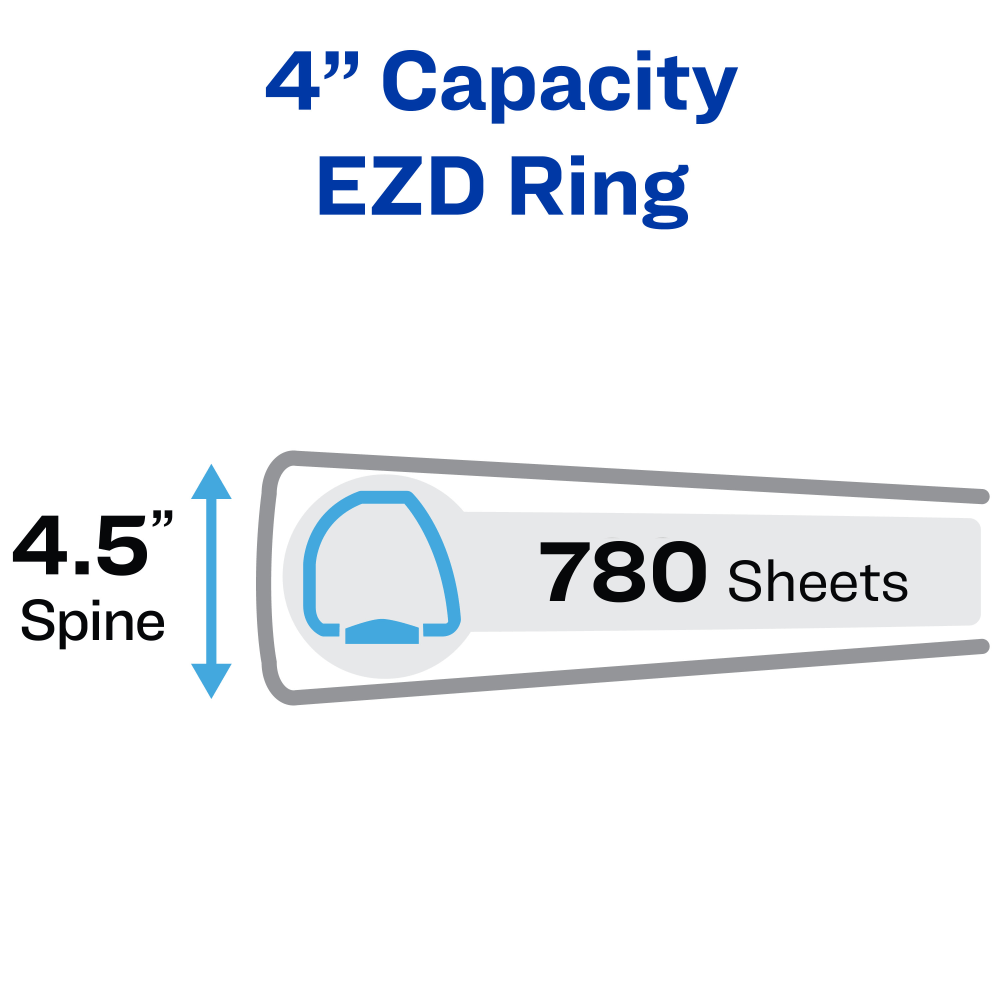 4” Capacity
EZD Ring

4.5”
Spine

780 Sheets